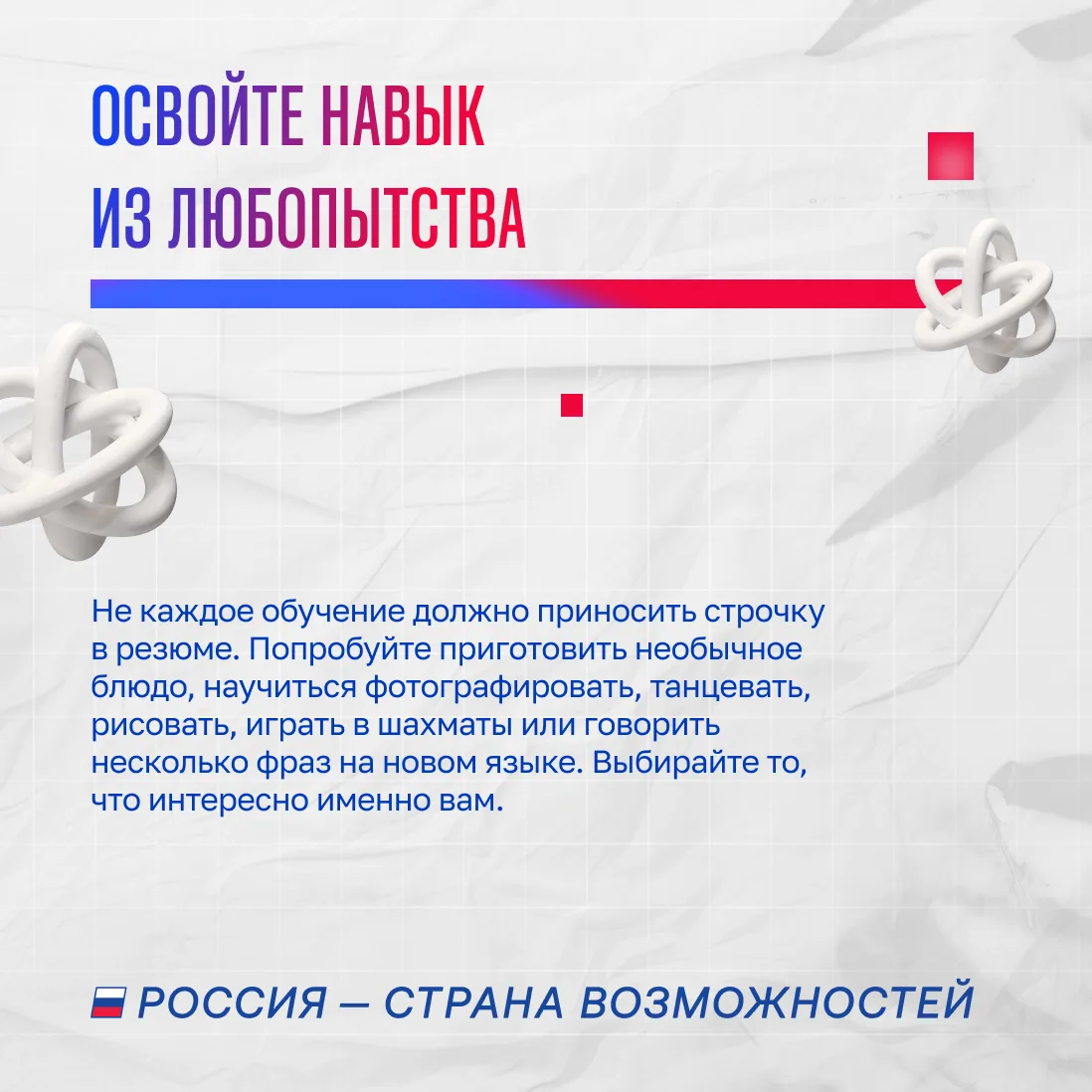 ОСВОЙТЕ НАВЫК
ИЗ ЛЮБОПЫТСТВА

Не каждое обучение должно приносить строчку в резюме. Попробуйте приготовить необычное блюдо, научиться фотографировать, танцевать, рисовать, играть в шахматы или говорить несколько фраз на новом языке. Выбирайте то, что интересно именно вам.

РОССИЯ — СТРАНА ВОЗМОЖНОСТЕЙ